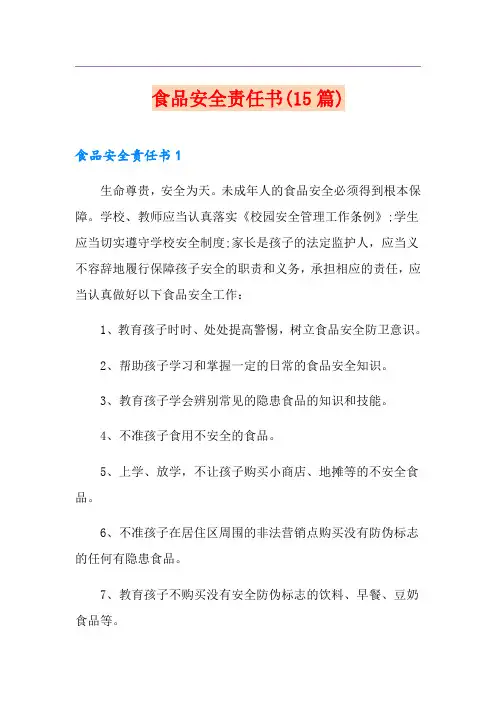 食品安全责任书(15篇)

食品安全责任书1

生命尊贵，安全为天。未成年人的食品安全必须得到根本保障。学校、教师应当认真落实《校园安全管理工作条例》;学生应当切实遵守学校安全制度;家长是孩子的法定监护人，应当义不容辞地履行保障孩子安全的职责和义务，承担相应的责任，应当认真做好以下食品安全工作:

1、教育孩子时时、处处提高警惕，树立食品安全防卫意识。

2、帮助孩子学习和掌握一定的日常的食品安全知识。

3、教育孩子学会辨别常见的隐患食品的知识和技能。

4、不准孩子食用不安全的食品。

5、上学、放学，不让孩子购买小商店、地摊等的不安全食品。

6、不准孩子在居住区周围的非法营销点购买没有防伪标志的任何有隐患食品。

7、教育孩子不购买没有安全防伪标志的饮料、早餐、豆奶食品等。